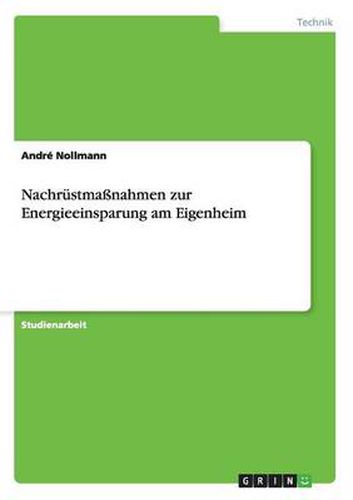 Technik

André Nollmann

Nachrüstmaßnahmen zur Energieeinsparung am Eigenheim

Studienarbeit

GRIN